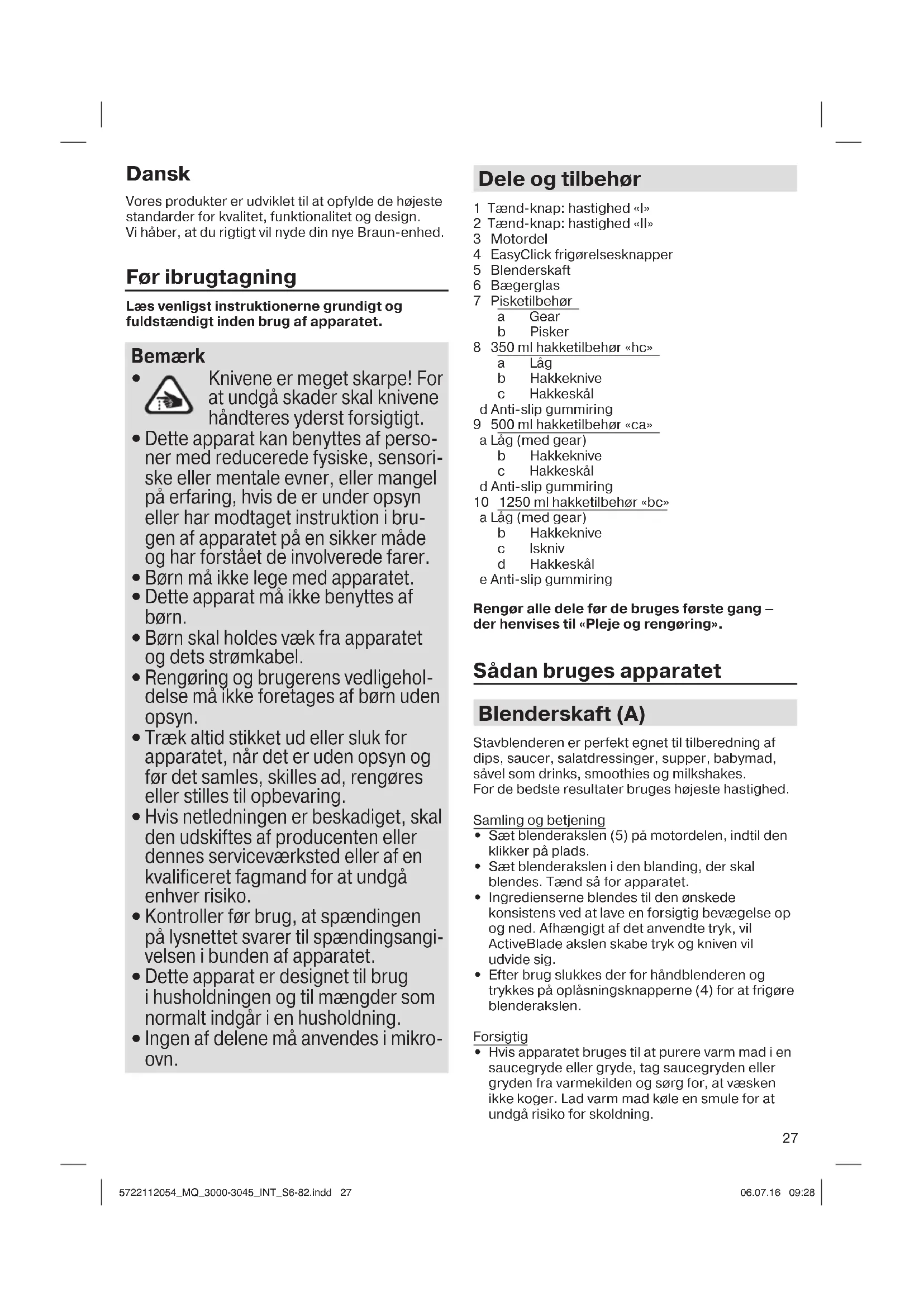 Dansk

Vores produkter er udviklet til at opfylde de højeste standarder for kvalitet, funktionalitet og design. Vi håber, at du rigtigt vil nyde din nye Braun-enhed.

Før ibrugtagning

Læs venligst instruktionerne grundigt og fuldstændigt inden brug af apparatet.

Bemærk

• Knivene er meget skarpe! For at undgå skader skal knivene håndteres yderst forsigtigt.
• Dette apparat kan benyttes af personer med reducerede fysiske, sensoriske eller mentale evner, eller mangel på erfaring, hvis de er under opsyn eller har modtaget instruktion i brugen af apparatet på en sikker måde og har forstået de involverede farer.
• Børn må ikke lege med apparatet.
• Dette apparat må ikke benyttes af børn.
• Børn skal holdes væk fra apparatet og dets strømkabel.
• Rengøring og brugerens vedligeholdelse må ikke foretages af børn uden opsyn.
• Træk altid stikket ud eller sluk for apparatet, når det er uden opsyn og før det samles, skilles ad, rengøres eller stilles til opbevaring.
• Hvis netledningen er beskadiget, skal den udskiftes af producenten eller dennes serviceværksted eller af en kvalificeret fagmand for at undgå enhver risiko.
• Kontroller før brug, at spændingen på lysnettet svarer til spændingsangivelsen i bunden af apparatet.
• Dette apparat er designet til brug i husholdningen og til mængder som normalt indgår i en husholdning.
• Ingen af delene må anvendes i mikroovn.

Dele og tilbehør

1 Tænd-knap: hastighed «I»
2 Tænd-knap: hastighed «II»
3 Motordel
4 EasyClick frigørelsesknapper
5 Blenderskaft
6 Bægerglas
7 Pisketilbehør
a Gear
b Pisker
8 350 ml hakketilbehør «hc»
a Låg
b Hakkeknive
c Hakkeskål
d Anti-slip gummiring
9 500 ml hakketilbehør «ca»
a Låg (med gear)
b Hakkeknive
c Hakkeskål
d Anti-slip gummiring
10 1250 ml hakketilbehør «bc»
a Låg (med gear)
b Hakkeknive
c Iskniv
d Hakkeskål
e Anti-slip gummiring

Rengør alle dele før de bruges første gang – der henvises til «Pleje og rengøring».

Sådan bruges apparatet

Blenderskaft (A)

Stavblenderen er perfekt egnet til tilberedning af dips, saucer, salatdressinger, supper, babymad, såvel som drinks, smoothies og milkshakes. For de bedste resultater bruges højeste hastighed.

Samling og betjening
• Sæt blenderakslen (5) på motordelen, indtil den klikker på plads.
• Sæt blenderakslen i den blanding, der skal blendes. Tænd så for apparatet.
• Ingredienserne blendes til den ønskede konsistens ved at lave en forsigtig bevægelse op og ned. Afhængigt af det anvendte tryk, vil ActiveBlade akslen skabe tryk og kniven vil udvide sig.
• Efter brug slukkes der for håndblenderen og trykkes på oplåsningsknapperne (4) for at frigøre blenderakslen.

Forsigtig
• Hvis apparatet bruges til at purere varm mad i en saucegryde eller gryde, tag saucegryden eller gryden fra varmekilden og sørg for, at væsken ikke koger. Lad varm mad køle en smule for at undgå risiko for skoldning.

27

5722112054_MQ_3000-3045_INT_S6-82.indd 27 06.07.16 09:28